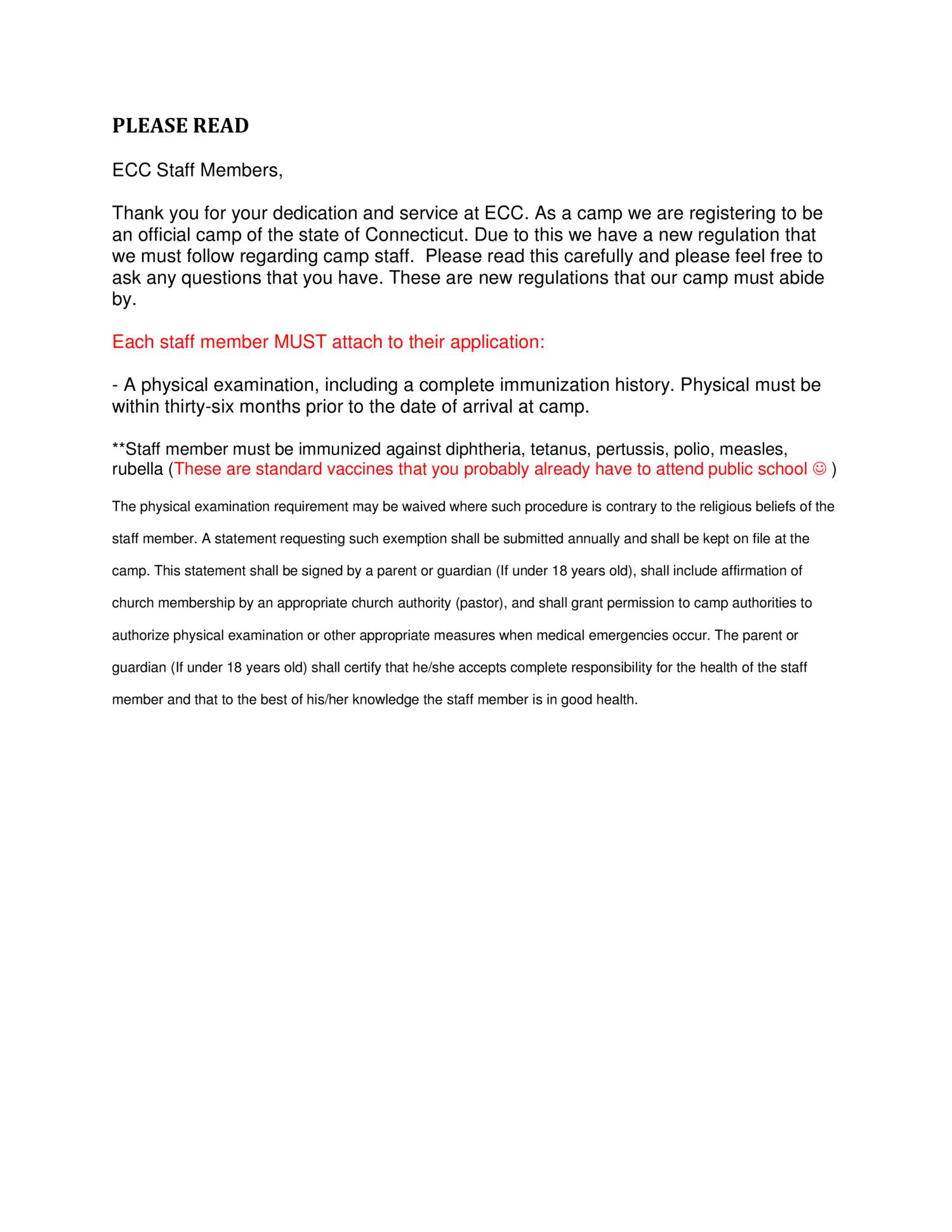 PLEASE READ

ECC Staff Members,

Thank you for your dedication and service at ECC. As a camp we are registering to be an official camp of the state of Connecticut. Due to this we have a new regulation that we must follow regarding camp staff. Please read this carefully and please feel free to ask any questions that you have. These are new regulations that our camp must abide by.

Each staff member MUST attach to their application:

- A physical examination, including a complete immunization history. Physical must be within thirty-six months prior to the date of arrival at camp.

**Staff member must be immunized against diphtheria, tetanus, pertussis, polio, measles, rubella (These are standard vaccines that you probably already have to attend public school ☺ )

The physical examination requirement may be waived where such procedure is contrary to the religious beliefs of the staff member. A statement requesting such exemption shall be submitted annually and shall be kept on file at the camp. This statement shall be signed by a parent or guardian (If under 18 years old), shall include affirmation of church membership by an appropriate church authority (pastor), and shall grant permission to camp authorities to authorize physical examination or other appropriate measures when medical emergencies occur. The parent or guardian (If under 18 years old) shall certify that he/she accepts complete responsibility for the health of the staff member and that to the best of his/her knowledge the staff member is in good health.